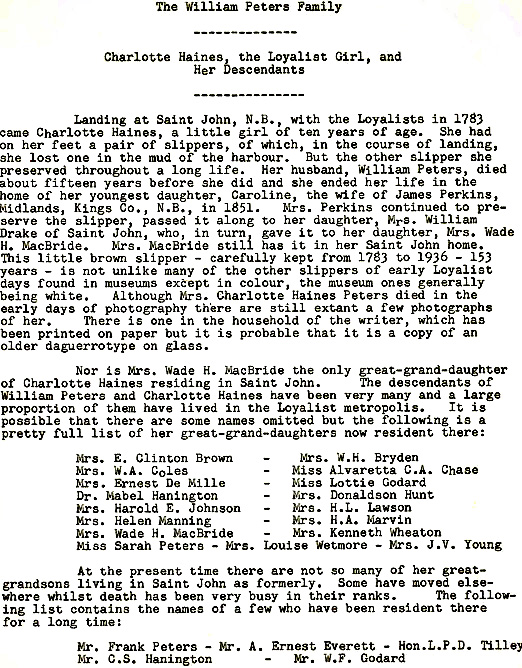 The William Peters Family

--------------

Charlotte Haines, the Loyalist Girl, and Her Descendants

---------------

Landing at Saint John, N.B., with the Loyalists in 1783 came Charlotte Haines, a little girl of ten years of age. She had on her feet a pair of slippers, of which, in the course of landing, she lost one in the mud of the harbour. But the other slipper she preserved throughout a long life. Her husband, William Peters, died about fifteen years before she did and she ended her life in the home of her youngest daughter, Caroline, the wife of James Perkins, Midlands, Kings Co., N.B., in 1851. Mrs. Perkins continued to preserve the slipper, passed it along to her daughter, Mrs. William Drake of Saint John, who, in turn, gave it to her daughter, Mrs. Wade H. MacBride. Mrs. MacBride still has it in her Saint John home. This little brown slipper - carefully kept from 1783 to 1936 - 153 years - is not unlike many of the other slippers of early Loyalist days found in museums except in colour, the museum ones generally being white. Although Mrs. Charlotte Haines Peters died in the early days of photography there are still extant a few photographs of her. There is one in the household of the writer, which has been printed on paper but it is probable that it is a copy of an older daguerrotype on glass.

Nor is Mrs. Wade H. MacBride the only great-grand-daughter of Charlotte Haines residing in Saint John. The descendants of William Peters and Charlotte Haines have been very many and a large proportion of them have lived in the Loyalist metropolis. It is possible that there are some names omitted but the following is a pretty full list of her great-grand-daughters now resident there:

Mrs. E. Clinton Brown - Mrs. W.H. Bryden
Mrs. W.A. Coles - Miss Alvaretta C.A. Chase
Mrs. Ernest De Mille - Miss Lottie Godard
Dr. Mabel Hanington - Mrs. Donaldson Hunt
Mrs. Harold E. Johnson - Mrs. H.L. Lawson
Mrs. Helen Manning - Mrs. H.A. Marvin
Mrs. Wade H. MacBride - Mrs. Kenneth Wheaton
Miss Sarah Peters - Mrs. Louise Wetmore - Mrs. J.V. Young

At the present time there are not so many of her great-grandsons living in Saint John as formerly. Some have moved elsewhere whilst death has been very busy in their ranks. The following list contains the names of a few who have been resident there for a long time:

Mr. Frank Peters - Mr. A. Ernest Everett - Hon.L.P.D. Tilley
Mr. C.S. Hanington - Mr. W.F. Godard